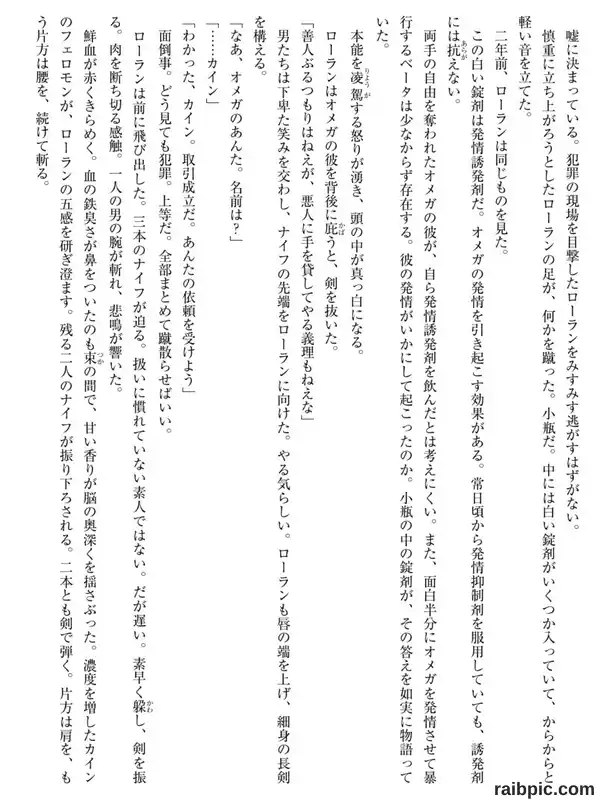 嘘に決まっている。犯罪の現場を目撃したローランをみすみす逃がすはずがない。

慎重に立ち上がろうとしたローランの足が、何かを蹴った。小瓶だ。中には白い錠剤がいくつか入っていて、からからと軽い音を立てた。

二年前、ローランは同じものを見た。

この白い錠剤は発情誘発剤だ。オメガの発情を引き起こす効果がある。常日頃から発情抑制剤を服用していても、誘発剤には抗えない。

両手の自由を奪われたオメガの彼が、自ら発情誘発剤を飲んだとは考えにくい。また、面白半分にオメガを発情させて暴行するベータは少なからず存在する。彼の発情がいかにして起こったのか。小瓶の中の錠剤が、その答えを如実に物語っていた。

本能を凌駕する怒りが湧き、頭の中が真っ白になる。

ローランはオメガの彼を背後に庇うと、剣を抜いた。

「善人ぶるつもりはねえが、悪人に手を貸してやる義理もねえな」

男たちは下卑た笑みを交わし、ナイフの先端をローランに向けた。やる気らしい。ローランも唇の端を上げ、細身の長剣を構える。

「なあ、オメガのあんた。名前は?」

「……カイン」

「わかった、カイン。取引成立だ。あんたの依頼を受けよう」

面倒事。どう見ても犯罪。上等だ。全部まとめて蹴散らせばいい。

ローランは前に飛び出した。三本のナイフが迫る。扱いに慣れていない素人ではない。だが遅い。素早く躱し、剣を振る。肉を断ち切る感触。一人の男の腕が斬れ、悲鳴が響いた。

鮮血が赤くきらめく。血の鉄臭さが鼻をついたのも束の間で、甘い香りが脳の奥深くを揺さぶった。濃度を増したカインのフェロモンが、ローランの五感を研ぎ澄ます。残る二人のナイフが振り下ろされる。二本とも剣で弾く。片方は肩を、もう片方は腰を、続けて斬る。

raibpic.com